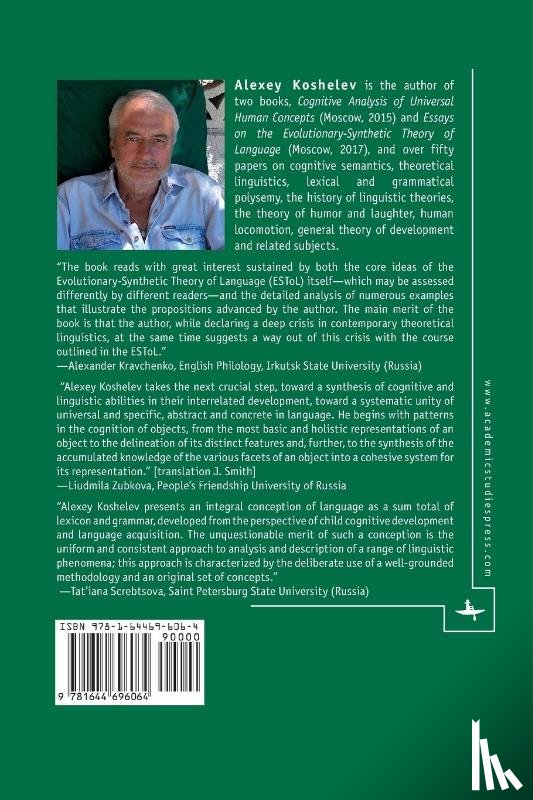 Alexey Koshelev is the author of two books, Cognitive Analysis of Universal Human Concepts (Moscow, 2015) and Essays on the Evolutionary-Synthetic Theory of Language (Moscow, 2017), and over fifty papers on cognitive semantics, theoretical linguistics, lexical and grammatical polysemy, the history of linguistic theories, the theory of humor and laughter, human locomotion, general theory of development and related subjects.

"The book reads with great interest sustained by both the core ideas of the Evolutionary-Synthetic Theory of Language (ESToL) itself—which may be assessed differently by different readers—and the detailed analysis of numerous examples that illustrate the propositions advanced by the author. The main merit of the book is that the author, while declaring a deep crisis in contemporary theoretical linguistics, at the same time suggests a way out of this crisis with the course outlined in the ESToL."
—Alexander Kravchenko, English Philology, Irkutsk State University (Russia)

"Alexey Koshelev takes the next crucial step, toward a synthesis of cognitive and linguistic abilities in their interrelated development, toward a systematic unity of universal and specific, abstract and concrete in language. He begins with patterns in the cognition of objects, from the most basic and holistic representations of an object to the delineation of its distinct features and, further, to the synthesis of the accumulated knowledge of the various facets of an object into a cohesive system for its representation." [translation J. Smith]
—Liudmila Zubkova, People's Friendship University of Russia

"Alexey Koshelev presents an integral conception of language as a sum total of lexicon and grammar, developed from the perspective of child cognitive development and language acquisition. The unquestionable merit of such a conception is the uniform and consistent approach to analysis and description of a range of linguistic phenomena; this approach is characterized by the deliberate use of a well-grounded methodology and an original set of concepts."
—Tat'iana Screbtsova, Saint Petersburg State University (Russia)

www.academicstudiespress.com

ISBN 978-1-64469-606-4
90000
9 781644 696064